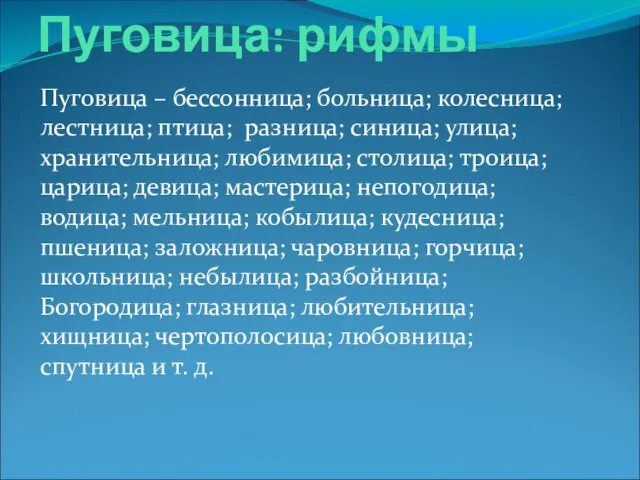 Пуговица: рифмы

Пуговица – бессонница; больница; колесница; лестница; птица; разница; синица; улица; хранительница; любимица; столица; троица; царица; девица; мастерица; непогодица; водица; мельница; кобылица; кудесница; пшеница; заложница; чаровница; горчица; школьница; небылица; разбойница; Богородица; глазница; любительница; хищница; чертополосица; любовница; спутница и т. д.